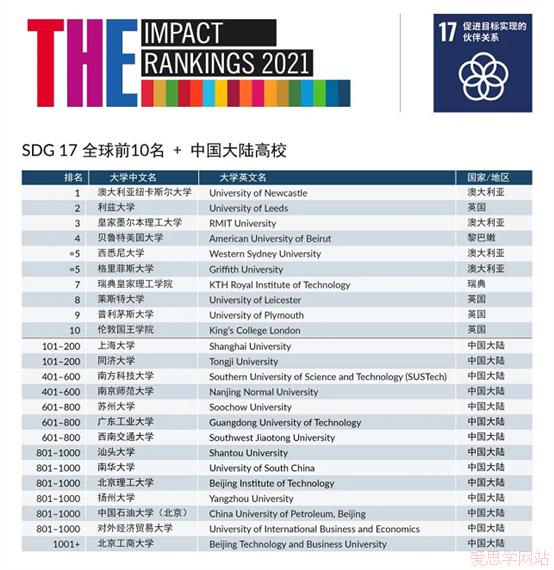 THE IMPACT RANKINGS 2021

17 促进目标实现的伙伴关系

SDG 17 全球前10名 + 中国大陆高校

| 排名 | 大学中文名 | 大学英文名 | 国家/地区 |
|---|---|---|---|
| 1 | 澳大利亚纽卡斯尔大学 | University of Newcastle | 澳大利亚 |
| 2 | 利兹大学 | University of Leeds | 英国 |
| 3 | 皇家墨尔本理工大学 | RMIT University | 澳大利亚 |
| 4 | 贝鲁特美国大学 | American University of Beirut | 黎巴嫩 |
| =5 | 西悉尼大学 | Western Sydney University | 澳大利亚 |
| =5 | 格里菲斯大学 | Griffith University | 澳大利亚 |
| 7 | 瑞典皇家理工学院 | KTH Royal Institute of Technology | 瑞典 |
| 8 | 莱斯特大学 | University of Leicester | 英国 |
| 9 | 普利茅斯大学 | University of Plymouth | 英国 |
| 10 | 伦敦国王学院 | King's College London | 英国 |
| 101-200 | 上海大学 | Shanghai University | 中国大陆 |
| 101-200 | 同济大学 | Tongji University | 中国大陆 |
| 401-600 | 南方科技大学 | Southern University of Science and Technology (SUSTech) | 中国大陆 |
| 401-600 | 南京师范大学 | Nanjing Normal University | 中国大陆 |
| 601-800 | 苏州大学 | Soochow University | 中国大陆 |
| 601-800 | 广东工业大学 | Guangdong University of Technology | 中国大陆 |
| 601-800 | 西南交通大学 | Southwest Jiaotong University | 中国大陆 |
| 801-1000 | 汕头大学 | Shantou University | 中国大陆 |
| 801-1000 | 南华大学 | University of South China | 中国大陆 |
| 801-1000 | 北京理工大学 | Beijing Institute of Technology | 中国大陆 |
| 801-1000 | 扬州大学 | Yangzhou University | 中国大陆 |
| 801-1000 | 中国石油大学（北京） | China University of Petroleum, Beijing | 中国大陆 |
| 801-1000 | 对外经济贸易大学 | University of International Business and Economics | 中国大陆 |
| 1001+ | 北京工商大学 | Beijing Technology and Business University | 中国大陆 |

爱思学网站